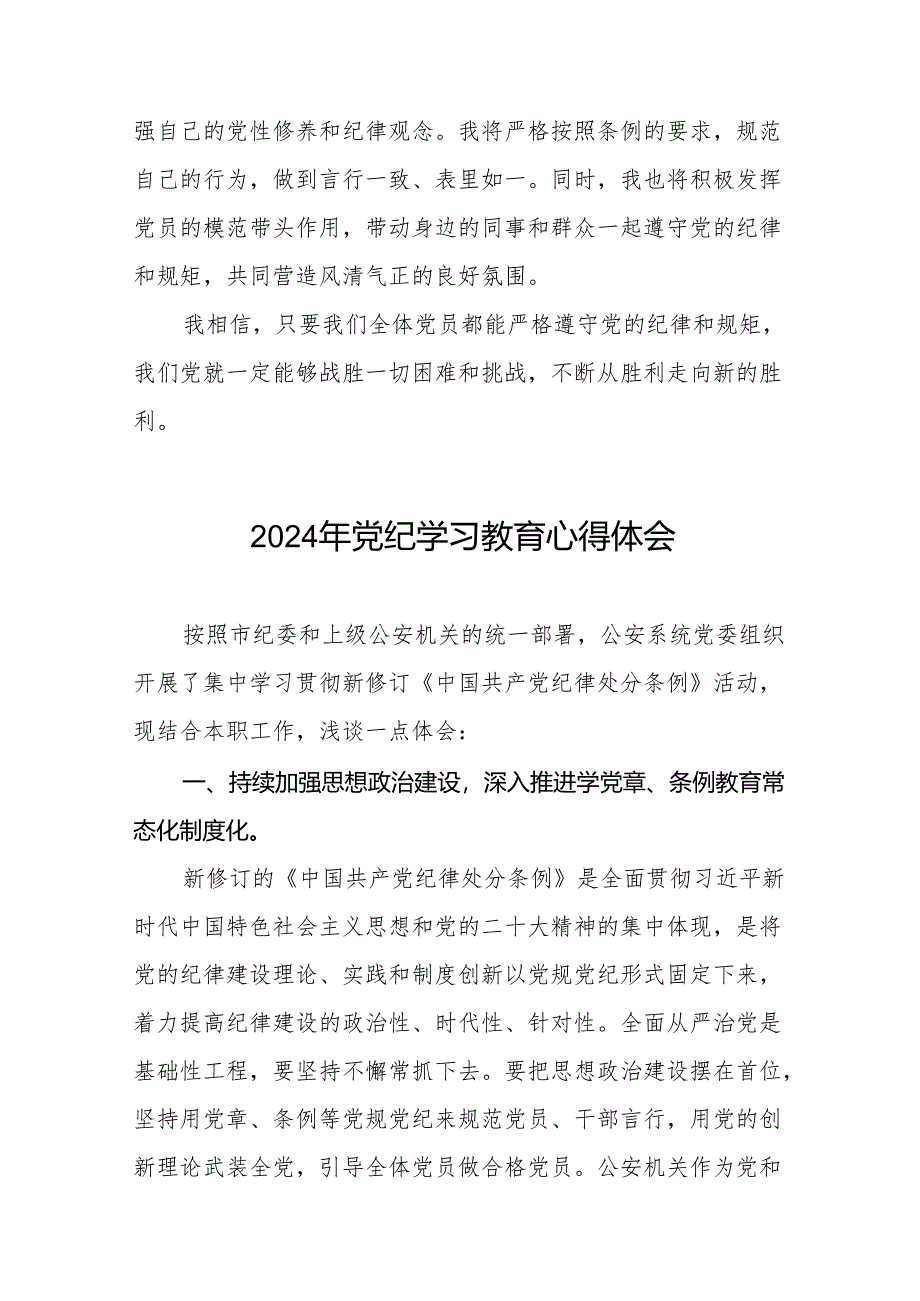 强自己的党性修养和纪律观念。我将严格按照条例的要求，规范自己的行为，做到言行一致、表里如一。同时，我也将积极发挥党员的模范带头作用，带动身边的同事和群众一起遵守党的纪律和规矩，共同营造风清气正的良好氛围。

我相信，只要我们全体党员都能严格遵守党的纪律和规矩，我们党就一定能够战胜一切困难和挑战，不断从胜利走向新的胜利。

2024年党纪学习教育心得体会

按照市纪委和上级公安机关的统一部署，公安系统党委组织开展了集中学习贯彻新修订《中国共产党纪律处分条例》活动，现结合本职工作，浅谈一点体会：

一、持续加强思想政治建设，深入推进学党章、条例教育常态化制度化。

新修订的《中国共产党纪律处分条例》是全面贯彻习近平新时代中国特色社会主义思想和党的二十大精神的集中体现，是将党的纪律建设理论、实践和制度创新以党规党纪形式固定下来，着力提高纪律建设的政治性、时代性、针对性。全面从严治党是基础性工程，要坚持不懈常抓下去。要把思想政治建设摆在首位，坚持用党章、条例等党规党纪来规范党员、干部言行，用党的创新理论武装全党，引导全体党员做合格党员。公安机关作为党和